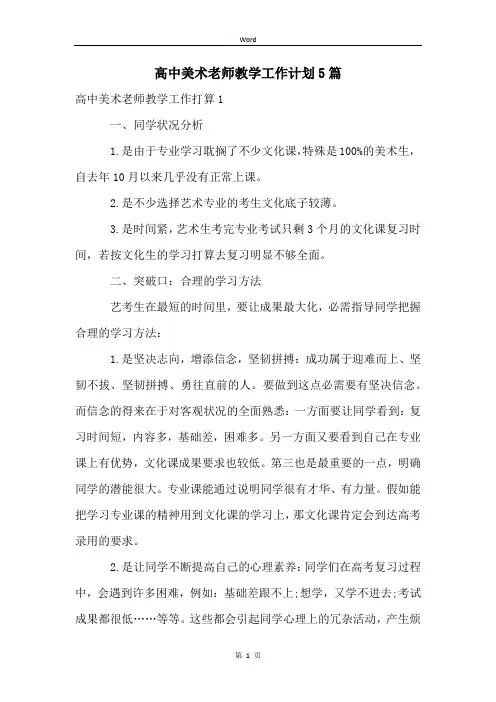 Word

高中美术老师教学工作计划5篇

高中美术老师教学工作打算1

一、同学状况分析

1.是由于专业学习耽搁了不少文化课,特殊是100%的美术生,自去年10月以来几乎没有正常上课。

2.是不少选择艺术专业的考生文化底子较薄。

3.是时间紧,艺术生考完专业考试只剩3个月的文化课复习时间,若按文化生的学习打算去复习明显不够全面。

二、突破口:合理的学习方法

艺考生在最短的时间里,要让成果最大化,必需指导同学把握合理的学习方法:

1.是坚决志向,增添信念,坚韧拼搏:成功属于迎难而上、坚韧不拔、坚韧拼搏、勇往直前的人。要做到这点必需要有坚决信念。而信念的得来在于对客观状况的全面熟悉:一方面要让同学看到:复习时间短,内容多,基础差,困难多。另一方面又要看到自己在专业课上有优势,文化课成果要求也较低。第三也是最重要的一点,明确同学的潜能很大。专业课能通过说明同学很有才华、有力量。假如能把学习专业课的精神用到文化课的学习上,那文化课肯定会到达高考录用的要求。

2.是让同学不断提高自己的心理素养:同学们在高考复习过程中,会遇到许多困难,例如:基础差跟不上;想学,又学不进去;考试成果都很低……等等。这些都会引起同学心理上的冗杂活动,产生烦

第 1 页